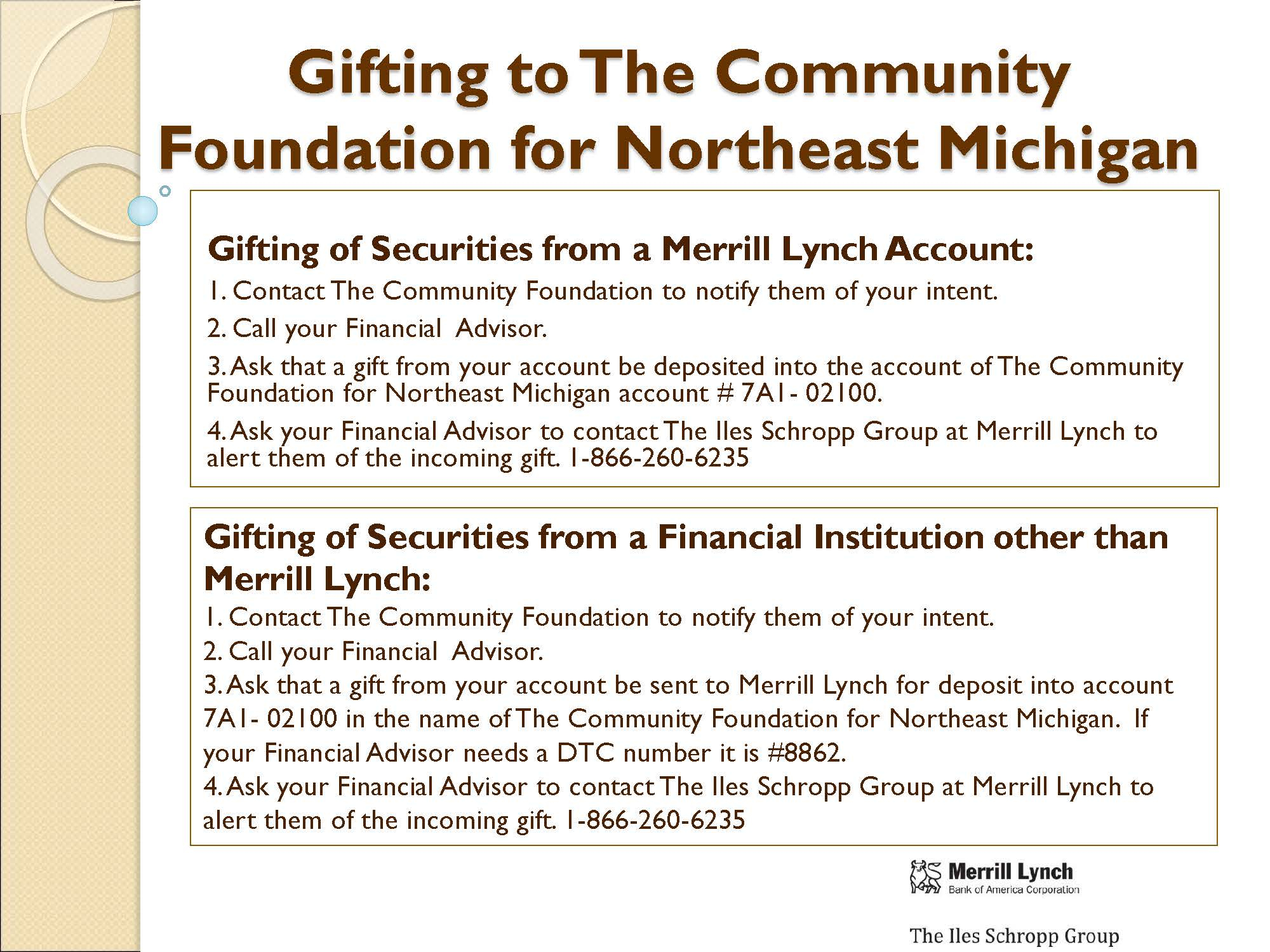 Gifting to The Community Foundation for Northeast Michigan

Gifting of Securities from a Merrill Lynch Account:

1. Contact The Community Foundation to notify them of your intent.

2. Call your Financial Advisor.

3. Ask that a gift from your account be deposited into the account of The Community Foundation for Northeast Michigan account # 7A1- 02100.

4. Ask your Financial Advisor to contact The Iles Schropp Group at Merrill Lynch to alert them of the incoming gift. 1-866-260-6235

Gifting of Securities from a Financial Institution other than Merrill Lynch:

1. Contact The Community Foundation to notify them of your intent.

2. Call your Financial Advisor.

3. Ask that a gift from your account be sent to Merrill Lynch for deposit into account 7A1- 02100 in the name of The Community Foundation for Northeast Michigan. If your Financial Advisor needs a DTC number it is #8862.

4. Ask your Financial Advisor to contact The Iles Schropp Group at Merrill Lynch to alert them of the incoming gift. 1-866-260-6235

Merrill Lynch
Bank of America Corporation

The Iles Schropp Group